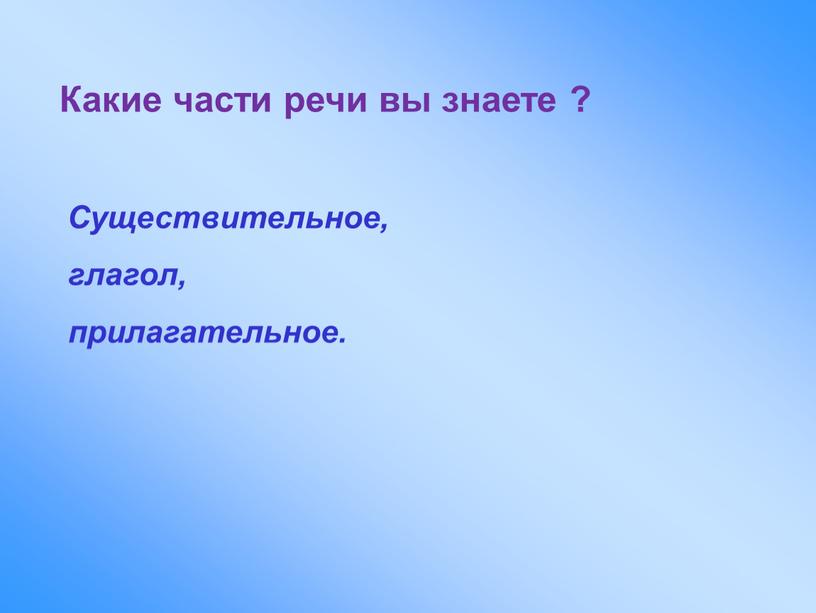 Какие части речи вы знаете ?

Существительное,

глагол,

прилагательное.